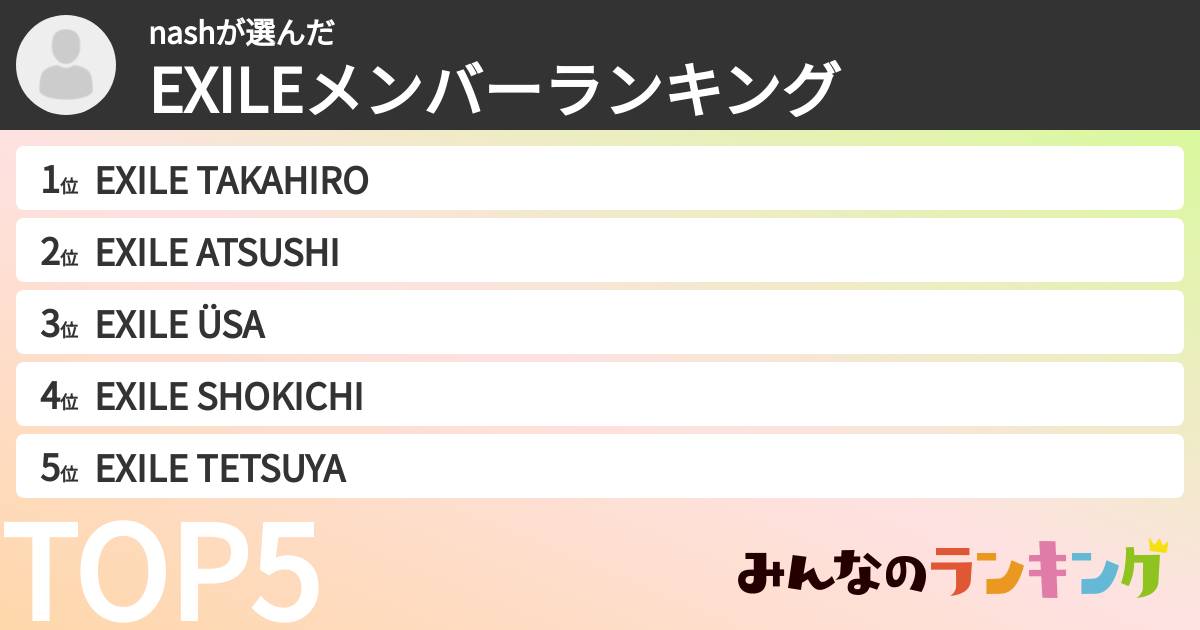 nashが選んだ
EXILEメンバーランキング

1位 EXILE TAKAHIRO
2位 EXILE ATSUSHI
3位 EXILE ÜSA
4位 EXILE SHOKICHI
5位 EXILE TETSUYA

TOP5

みんなのランキング